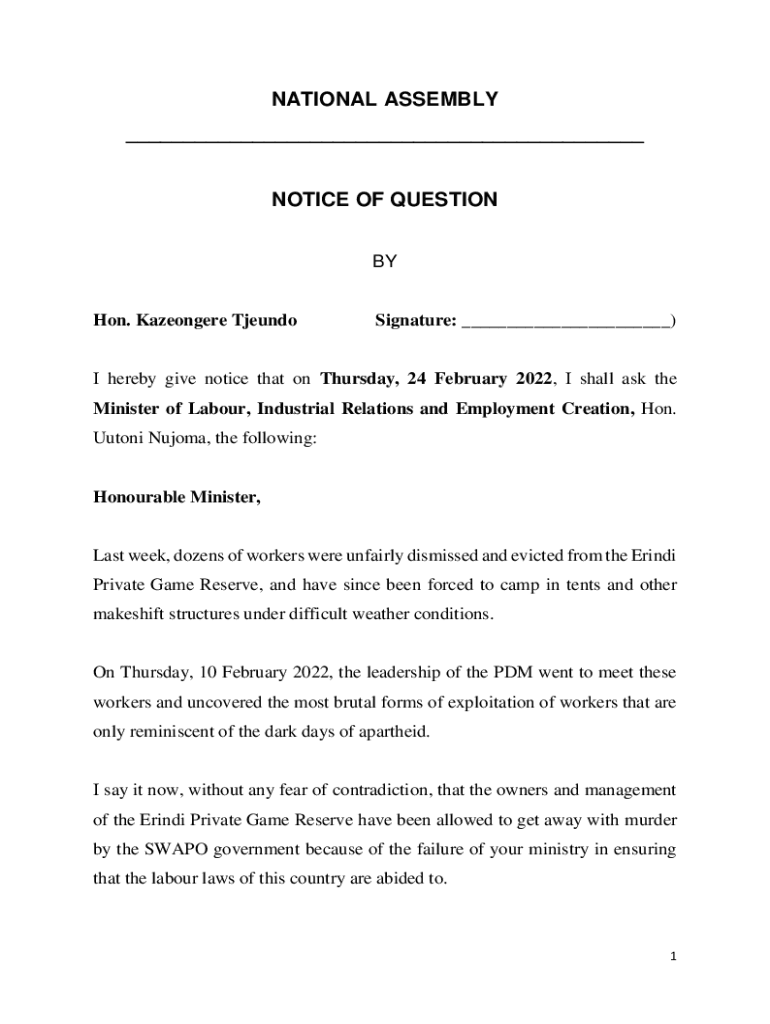 NATIONAL ASSEMBLY

NOTICE OF QUESTION

BY

Hon. Kazeongere Tjeundo Signature: ______________________)

I hereby give notice that on Thursday, 24 February 2022, I shall ask the Minister of Labour, Industrial Relations and Employment Creation, Hon. Uutoni Nujoma, the following:

Honourable Minister,

Last week, dozens of workers were unfairly dismissed and evicted from the Erindi Private Game Reserve, and have since been forced to camp in tents and other makeshift structures under difficult weather conditions.

On Thursday, 10 February 2022, the leadership of the PDM went to meet these workers and uncovered the most brutal forms of exploitation of workers that are only reminiscent of the dark days of apartheid.

I say it now, without any fear of contradiction, that the owners and management of the Erindi Private Game Reserve have been allowed to get away with murder by the SWAPO government because of the failure of your ministry in ensuring that the labour laws of this country are abided to.

1